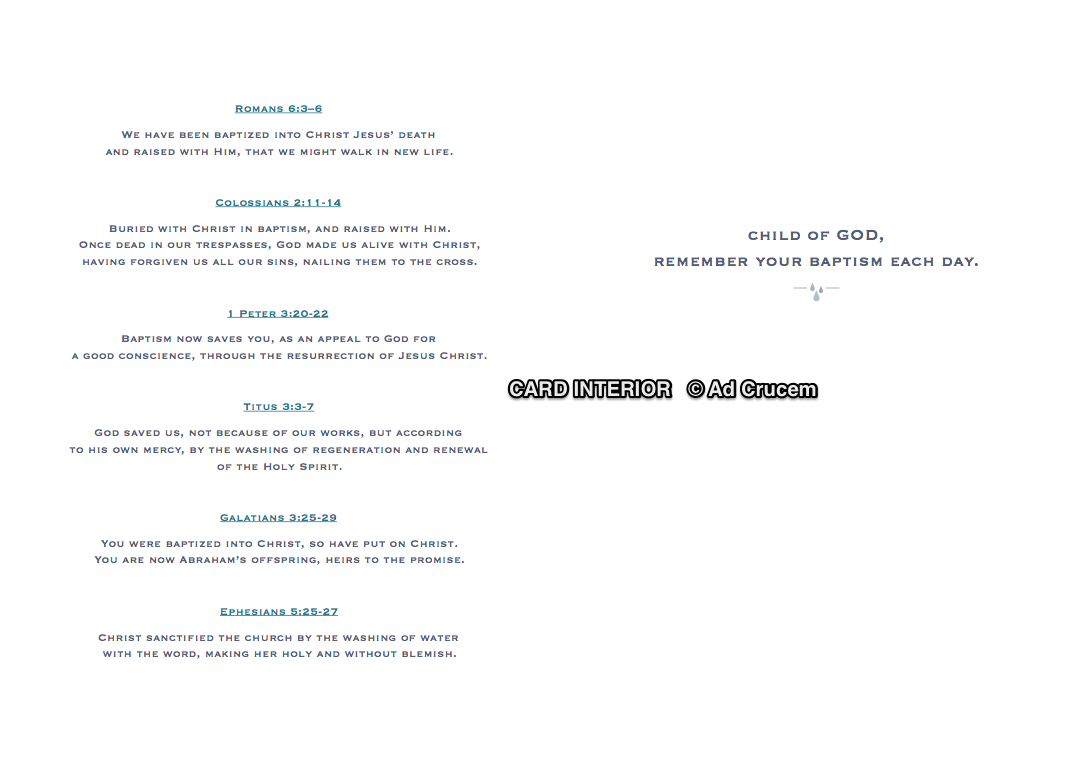 Romans 6:3–6

We have been baptized into Christ Jesus' death and raised with Him, that we might walk in new life.

Colossians 2:11-14

Buried with Christ in baptism, and raised with Him. Once dead in our trespasses, God made us alive with Christ, having forgiven us all our sins, nailing them to the cross.

1 Peter 3:20-22

Baptism now saves you, as an appeal to God for a good conscience, through the resurrection of Jesus Christ.

Titus 3:3-7

God saved us, not because of our works, but according to his own mercy, by the washing of regeneration and renewal of the Holy Spirit.

Galatians 3:25-29

You were baptized into Christ, so have put on Christ. You are now Abraham's offspring, heirs to the promise.

Ephesians 5:25-27

Christ sanctified the church by the washing of water with the word, making her holy and without blemish.

child of GOD,
remember your baptism each day.

CARD INTERIOR © Ad Crucem